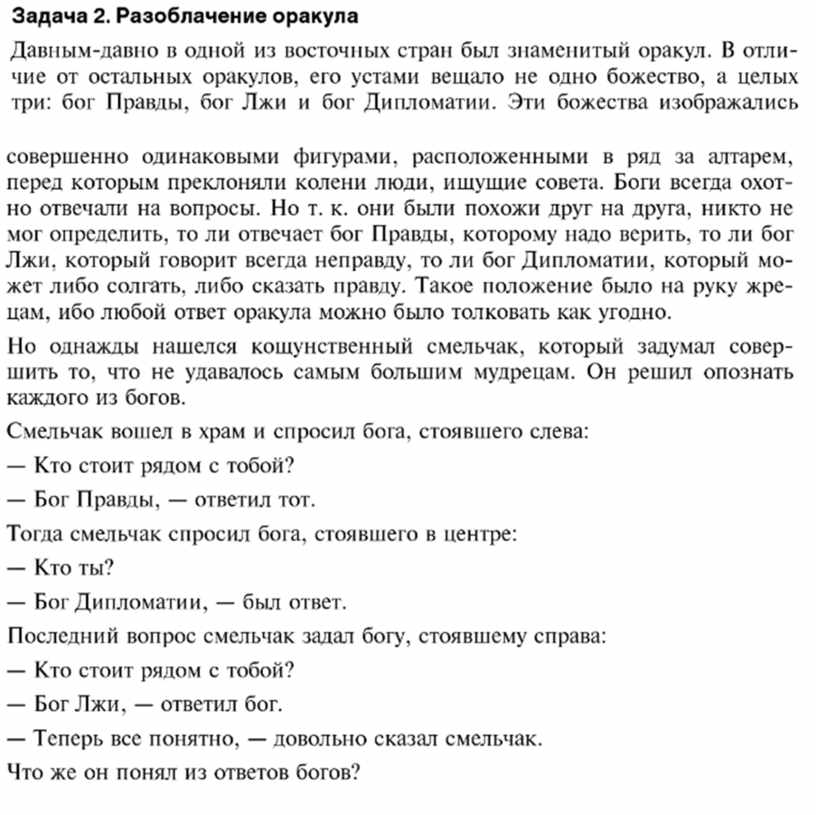 Задача 2. Разоблачение оракула

Давным-давно в одной из восточных стран был знаменитый оракул. В отличие от остальных оракулов, его устами вещало не одно божество, а целых три: бог Правды, бог Лжи и бог Дипломатии. Эти божества изображались совершенно одинаковыми фигурами, расположенными в ряд за алтарем, перед которым преклоняли колени люди, ищущие совета. Боги всегда охотно отвечали на вопросы. Но т. к. они были похожи друг на друга, никто не мог определить, то ли отвечает бог Правды, которому надо верить, то ли бог Лжи, который говорит всегда неправду, то ли бог Дипломатии, который может либо солгать, либо сказать правду. Такое положение было на руку жрецам, ибо любой ответ оракула можно было толковать как угодно.

Но однажды нашелся кощунственный смельчак, который задумал совершить то, что не удавалось самым большим мудрецам. Он решил опознать каждого из богов.

Смельчак вошел в храм и спросил бога, стоявшего слева:

— Кто стоит рядом с тобой?

— Бог Правды, — ответил тот.

Тогда смельчак спросил бога, стоявшего в центре:

— Кто ты?

— Бог Дипломатии, — был ответ.

Последний вопрос смельчак задал богу, стоявшему справа:

— Кто стоит рядом с тобой?

— Бог Лжи, — ответил бог.

— Теперь все понятно, — довольно сказал смельчак.

Что же он понял из ответов богов?